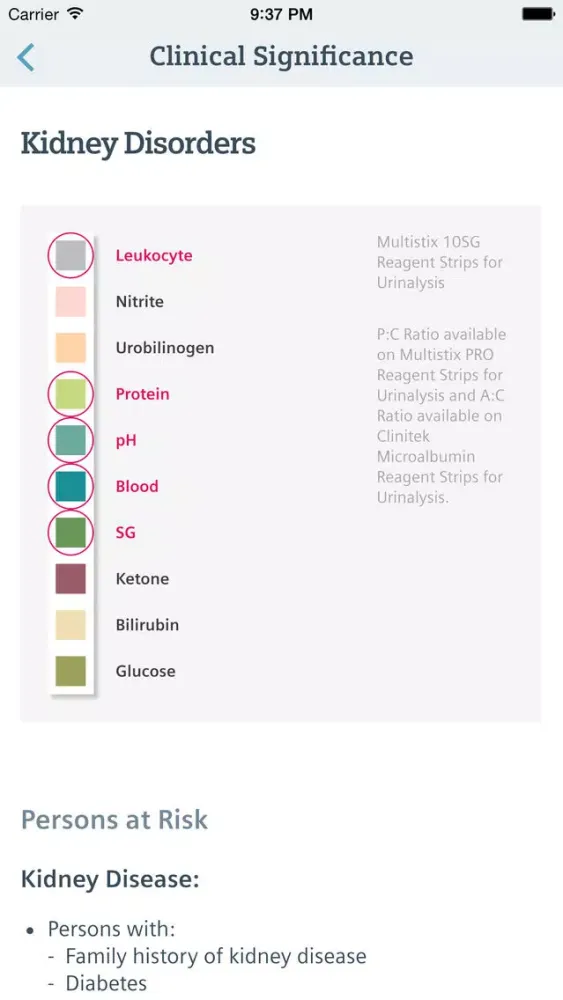 Carrier 9:37 PM

Clinical Significance

Kidney Disorders

Leukocyte
Nitrite
Urobilinogen
Protein
pH
Blood
SG
Ketone
Bilirubin
Glucose

Multistix 10SG Reagent Strips for Urinalysis

P:C Ratio available on Multistix PRO Reagent Strips for Urinalysis and A:C Ratio available on Clinitek Microalbumin Reagent Strips for Urinalysis.

Persons at Risk

Kidney Disease:

• Persons with:
- Family history of kidney disease
- Diabetes